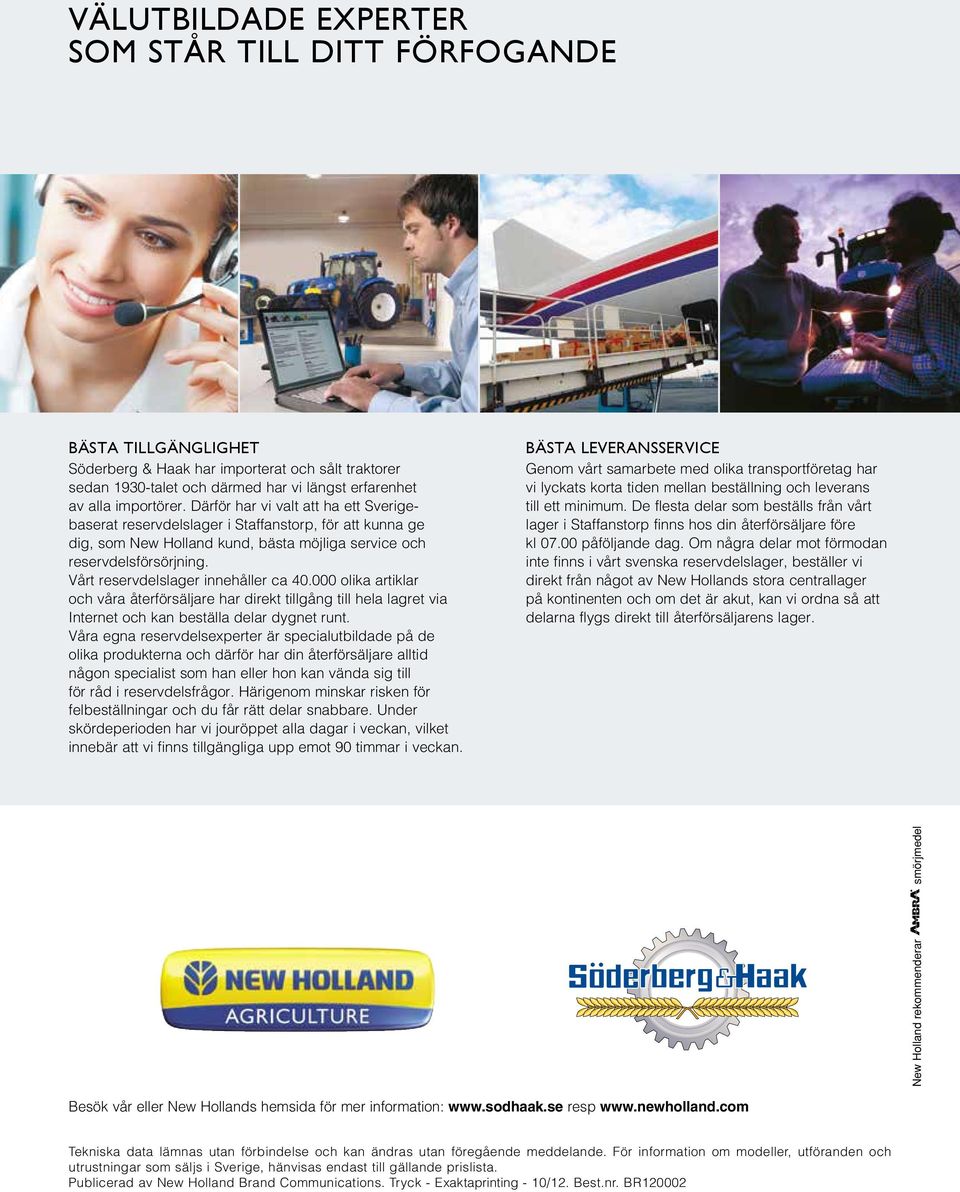 VÄLUTBILDADE EXPERTER
SOM STÅR TILL DITT FÖRFOGANDE

BÄSTA TILLGÄNGLIGHET
Söderberg & Haak har importerat och sålt traktorer sedan 1930-talet och därmed har vi längst erfarenhet av alla importörer. Därför har vi valt att ha ett Sverigebaserat reservdelslager i Staffanstorp, för att kunna ge dig, som New Holland kund, bästa möjliga service och reservdelsförsörjning.
Vårt reservdelslager innehåller ca 40.000 olika artiklar och våra återförsäljare har direkt tillgång till hela lagret via Internet och kan beställa delar dygnet runt.
Våra egna reservdelsexperter är specialutbildade på de olika produkterna och därför har din återförsäljare alltid någon specialist som han eller hon kan vända sig till för råd i reservdelsfrågor. Härigenom minskar risken för felbeställningar och du får rätt delar snabbare. Under skördeperioden har vi jouröppet alla dagar i veckan, vilket innebär att vi finns tillgängliga upp emot 90 timmar i veckan.

BÄSTA LEVERANSSERVICE
Genom vårt samarbete med olika transportföretag har vi lyckats korta tiden mellan beställning och leverans till ett minimum. De flesta delar som beställs från vårt lager i Staffanstorp finns hos din återförsäljare före kl 07.00 påföljande dag. Om några delar mot förmodan inte finns i vårt svenska reservdelslager, beställer vi direkt från något av New Hollands stora centrallager på kontinenten och om det är akut, kan vi ordna så att delarna flygs direkt till återförsäljarens lager.

NEW HOLLAND
AGRICULTURE

Söderberg&Haak

New Holland rekommenderar AMBRA smörjmedel

Besök vår eller New Hollands hemsida för mer information: www.sodhaak.se resp www.newholland.com

Tekniska data lämnas utan förbindelse och kan ändras utan föregående meddelande. För information om modeller, utföranden och utrustningar som säljs i Sverige, hänvisas endast till gällande prislista.
Publicerad av New Holland Brand Communications. Tryck - Exaktaprinting - 10/12. Best.nr. BR120002